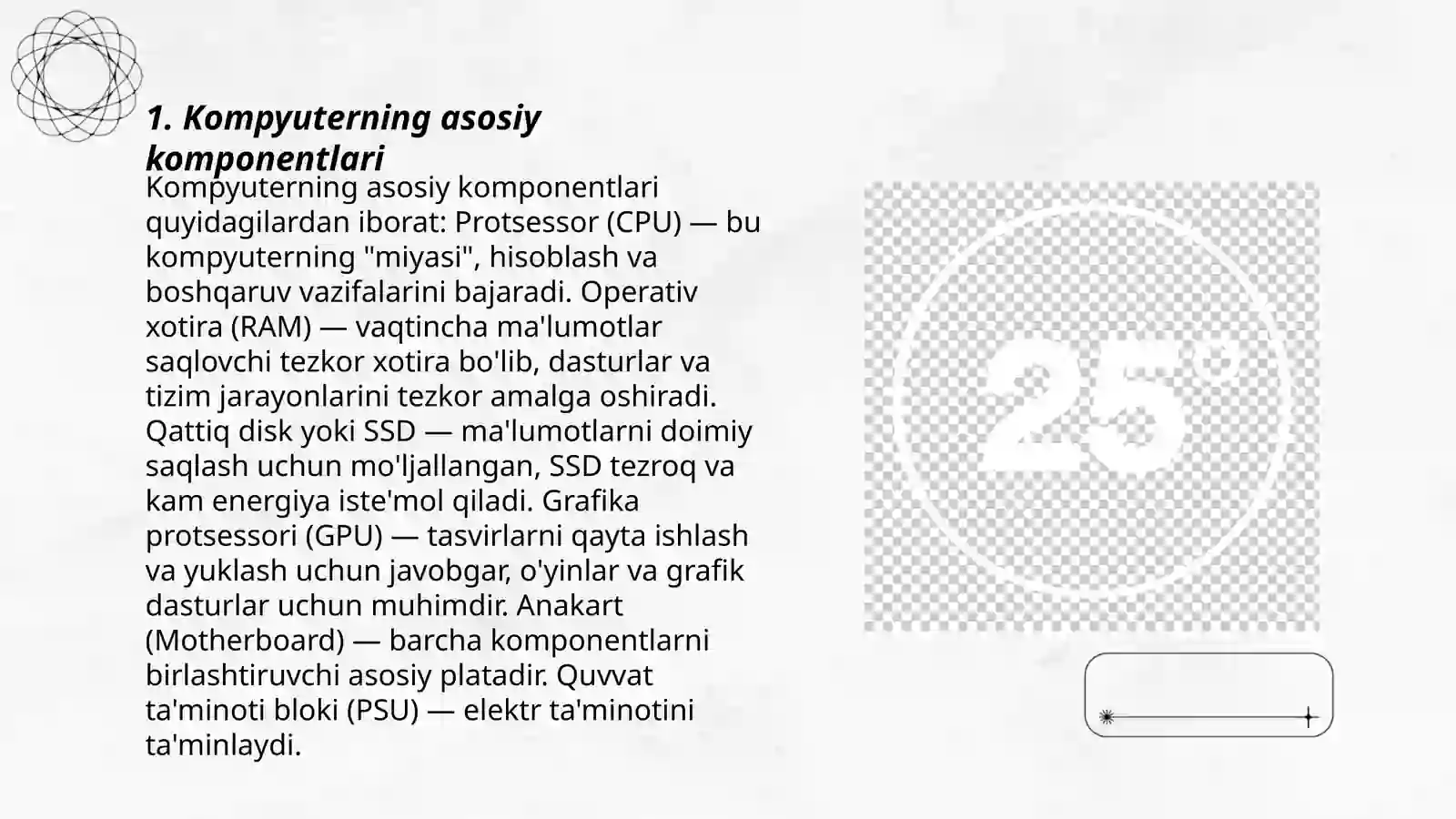 1. Kompyuterning asosiy komponentlari

Kompyuterning asosiy komponentlari quyidagilardan iborat: Protsessor (CPU) — bu kompyuterning "miyasi", hisoblash va boshqaruv vazifalarini bajaradi. Operativ xotira (RAM) — vaqtincha ma'lumotlar saqlovchi tezkor xotira bo'lib, dasturlar va tizim jarayonlarini tezkor amalga oshiradi. Qattiq disk yoki SSD — ma'lumotlarni doimiy saqlash uchun mo'ljallangan, SSD tezroq va kam energiya iste'mol qiladi. Grafika protsessori (GPU) — tasvirlarni qayta ishlash va yuklash uchun javobgar, o'yinlar va grafik dasturlar uchun muhimdir. Anakart (Motherboard) — barcha komponentlarni birlashtiruvchi asosiy platadir. Quvvat ta'minoti bloki (PSU) — elektr ta'minotini ta'minlaydi.

25°